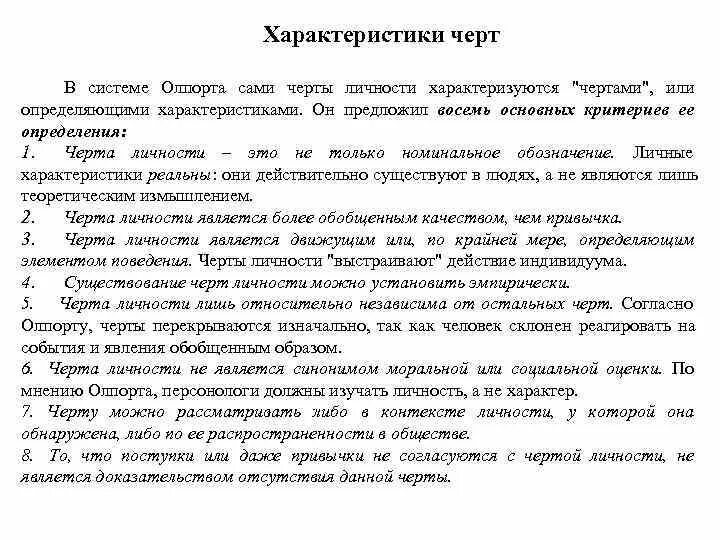 Характеристики черт

В системе Олпорта сами черты личности характеризуются "чертами", или определяющими характеристиками. Он предложил восемь основных критериев ее определения:

1. Черта личности – это не только номинальное обозначение. Личные характеристики реальны: они действительно существуют в людях, а не являются лишь теоретическим измышлением.
2. Черта личности является более обобщенным качеством, чем привычка.
3. Черта личности является движущим или, по крайней мере, определяющим элементом поведения. Черты личности "выстраивают" действие индивидуума.
4. Существование черт личности можно установить эмпирически.
5. Черта личности лишь относительно независима от остальных черт. Согласно Олпорту, черты перекрываются изначально, так как человек склонен реагировать на события и явления обобщенным образом.
6. Черта личности не является синонимом моральной или социальной оценки. По мнению Олпорта, персонологи должны изучать личность, а не характер.
7. Черту можно рассматривать либо в контексте личности, у которой она обнаружена, либо по ее распространенности в обществе.
8. То, что поступки или даже привычки не согласуются с чертой личности, не является доказательством отсутствия данной черты.